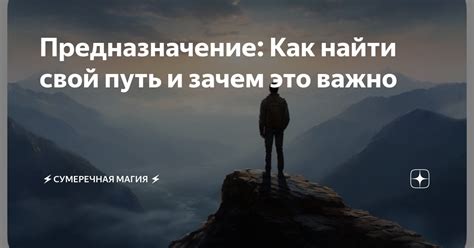 Предназначение: Как найти свой путь и зачем это важно

⚡ СУМЕРЕЧНАЯ МАГИЯ ⚡